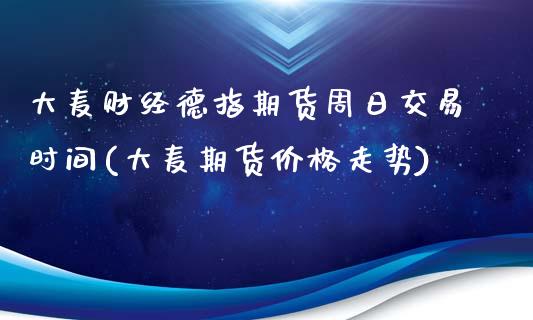 大麦财经德指期货周日交易时间(大麦期货价格走势)